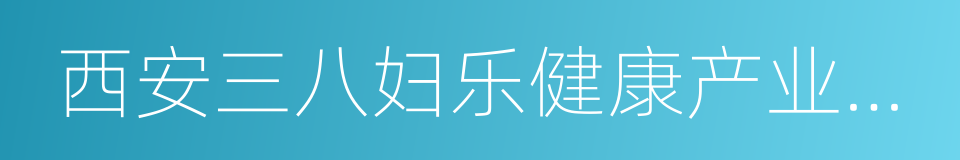 西安三八妇乐健康产业...